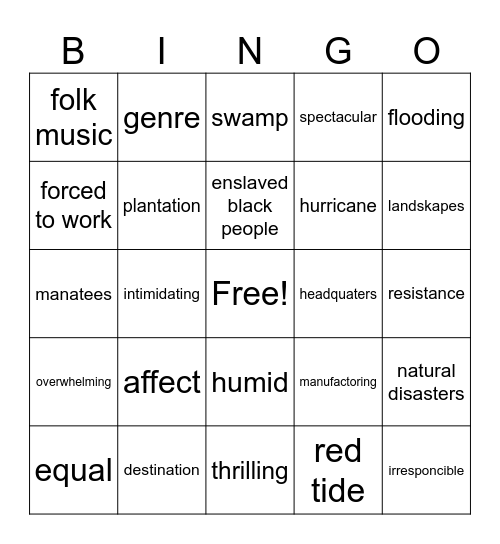 | B | I | N | G | O |
|---|---|---|---|---|
| folk music | genre | swamp | spectacular | flooding |
| forced to work | plantation | enslaved black people | hurricane | landskapes |
| manatees | intimidating | Free! | headquaters | resistance |
| overwhelming | affect | humid | manufactoring | natural disasters |
| equal | destination | thrilling | red tide | irresponcible |